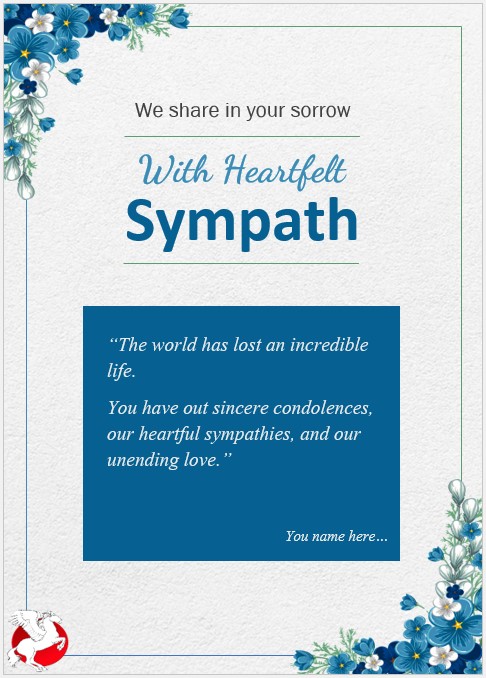 We share in your sorrow

With Heartfelt
Sympath

“The world has lost an incredible life.

You have out sincere condolences, our heartful sympathies, and our unending love.”

You name here...